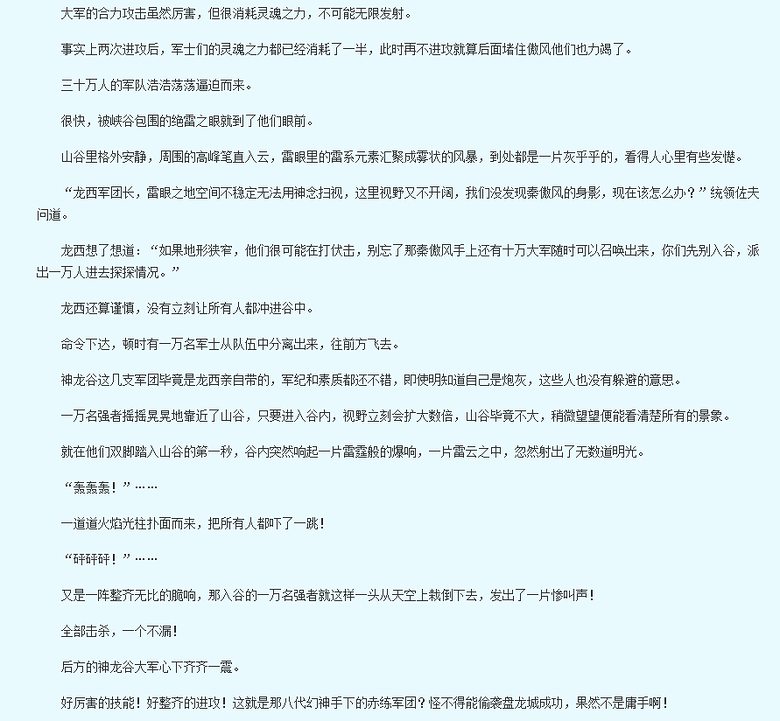 大军的合力攻击虽然厉害，但很消耗灵魂之力，不可能无限发射。

事实上两次进攻后，军士们的灵魂之力都已经消耗了一半，此时再不进攻就算后面堵住傲风他们也力竭了。

三十万人的军队浩浩荡荡逼迫而来。

很快，被峡谷包围的绝雷之眼就到了他们眼前。

山谷里格外安静，周围的高峰笔直入云，雷眼里的雷系元素汇聚成雾状的风暴，到处都是一片灰乎乎的，看得人心里有些发憷。

“龙西军团长，雷眼之地空间不稳定无法用神念扫视，这里视野又不开阔，我们没发现秦傲风的身影，现在该怎么办？”统领佐夫问道。

龙西想了想道：“如果地形狭窄，他们很可能在打伏击，别忘了那秦傲风手上还有十万大军随时可以召唤出来，你们先别入谷，派出一万人进去探探情况。”

龙西还算谨慎，没有立刻让所有人都冲进谷中。

命令下达，顿时有一万名军士从队伍中分离出来，往前方飞去。

神龙谷这几支军团毕竟是龙西亲自带的，军纪和素质都还不错，即使明知道自己是炮灰，这些人也没有躲避的意思。

一万名强者摇摇晃晃地靠近了山谷，只要进入谷内，视野立刻会扩大数倍，山谷毕竟不大，稍微望望便能看清楚所有的景象。

就在他们双脚踏入山谷的第一秒，谷内突然响起一片雷霆般的爆响，一片雷云之中，忽然射出了无数道明光。

“轰轰轰！”……

一道道火焰光柱扑面而来，把所有人都吓了一跳！

“砰砰砰！”……

又是一阵整齐无比的脆响，那入谷的一万名强者就这样一头从天空上栽倒下去，发出了一片惨叫声！

全部击杀，一个不漏！

后方的神龙谷大军心下齐齐一震。

好厉害的技能！好整齐的进攻！这就是那八代幻神手下的赤练军团？怪不得能偷袭盘龙城成功，果然不是庸手啊！